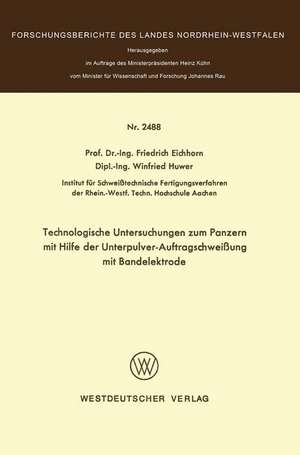 FORSCHUNGSBERICHTE DES LANDES NORDRHEIN-WESTFALEN

Herausgegeben
im Auftrage des Ministerpräsidenten Heinz Kühn
vom Minister für Wissenschaft und Forschung Johannes Rau

Nr. 2488

Prof. Dr.-Ing. Friedrich Eichhorn
Dipl.-Ing. Winfried Huwer

Institut für Schweißtechnische Fertigungsverfahren
der Rhein.-Westf. Techn. Hochschule Aachen

Technologische Untersuchungen zum Panzern
mit Hilfe der Unterpulver-Auftragschweißung
mit Bandelektrode

WV

WESTDEUTSCHER VERLAG